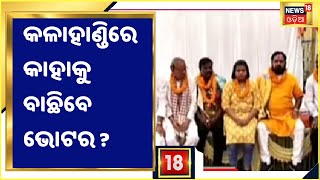 କଳାହାଣ୍ଡିରେ କାହାକୁ ବାଛିବେ ଭୋଟର ?

NEWS 18 ଓଡ଼ିଆ

18